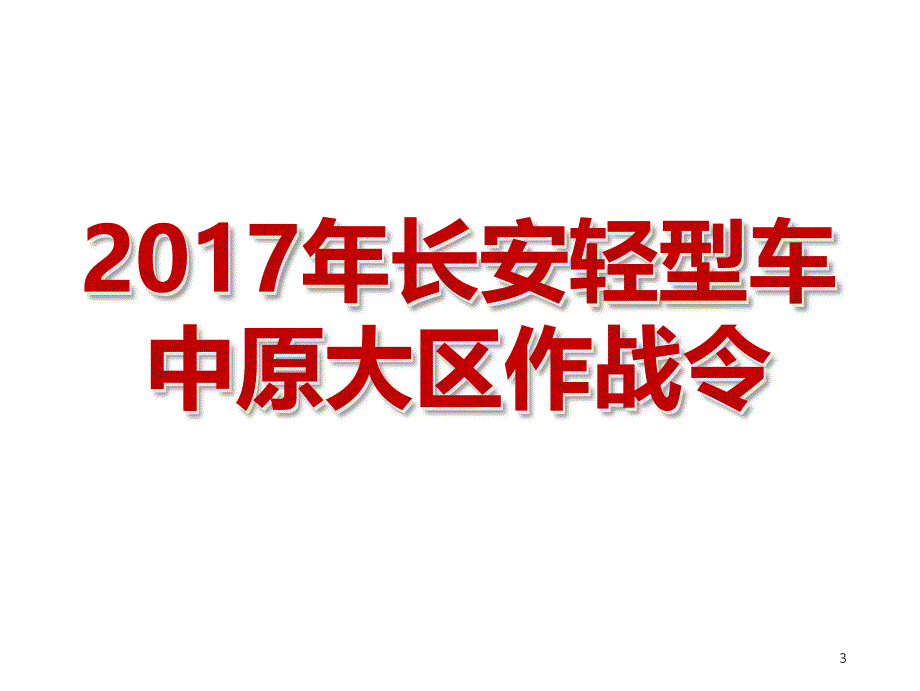 2017年长安轻型车
中原大区作战令

3